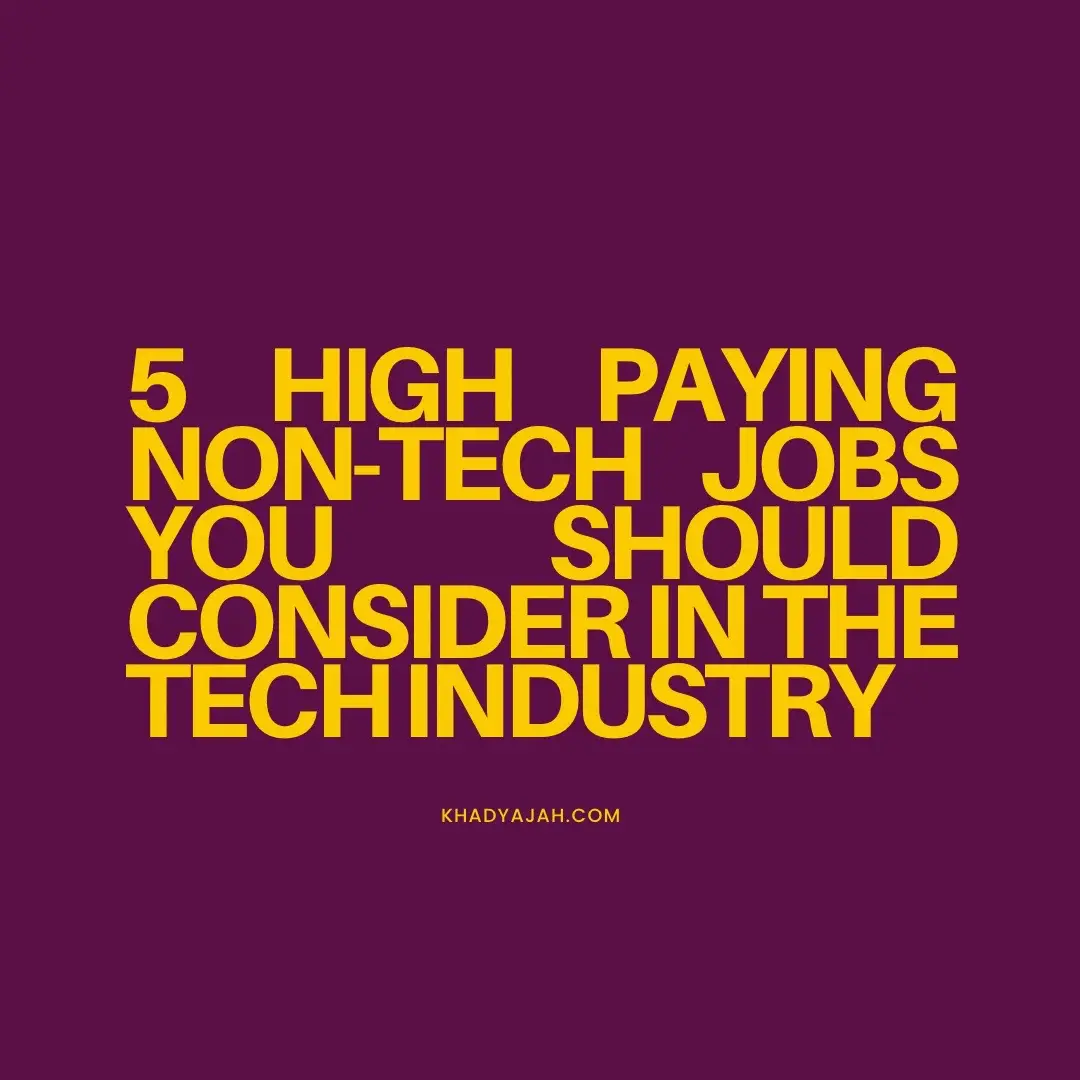 5 HIGH PAYING NON-TECH JOBS YOU SHOULD CONSIDER IN THE TECH INDUSTRY

KHADYAJAH.COM